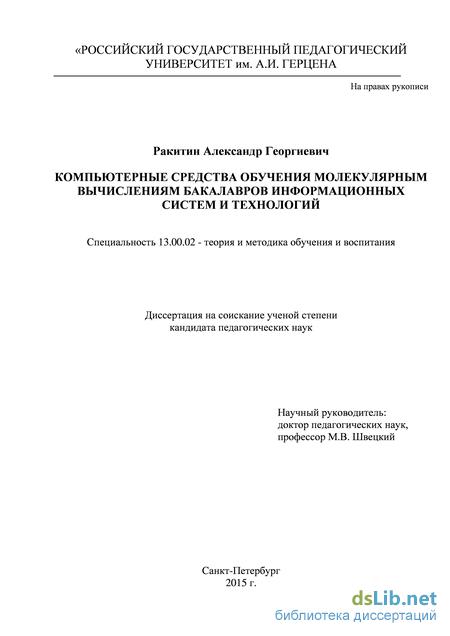 «РОССИЙСКИЙ ГОСУДАРСТВЕННЫЙ ПЕДАГОГИЧЕСКИЙ УНИВЕРСИТЕТ им. А.И. ГЕРЦЕНА

На правах рукописи

Ракитин Александр Георгиевич

КОМПЬЮТЕРНЫЕ СРЕДСТВА ОБУЧЕНИЯ МОЛЕКУЛЯРНЫМ ВЫЧИСЛЕНИЯМ БАКАЛАВРОВ ИНФОРМАЦИОННЫХ СИСТЕМ И ТЕХНОЛОГИЙ

Специальность 13.00.02 - теория и методика обучения и воспитания

Диссертация на соискание ученой степени кандидата педагогических наук

Научный руководитель: доктор педагогических наук, профессор М.В. Швецкий

Санкт-Петербург
2015 г.

dsLib.net
библиотека диссертаций